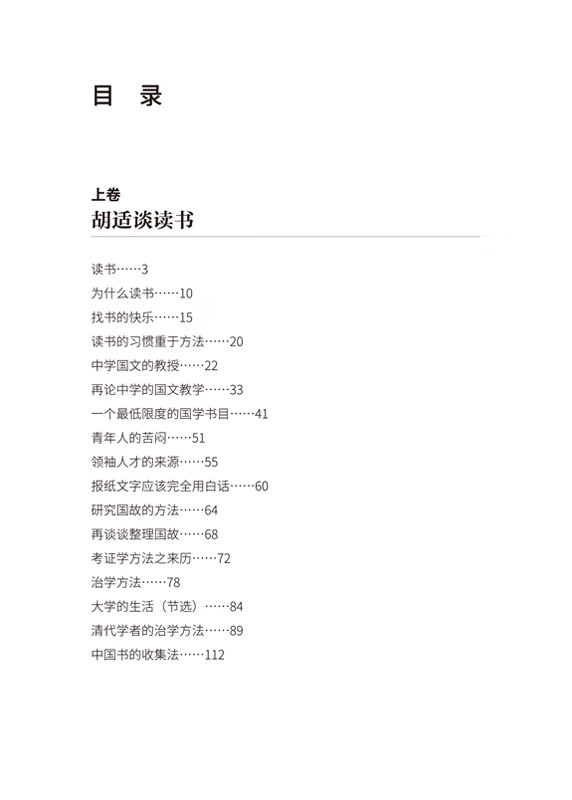 目　录

上卷
胡适谈读书

读书……3
为什么读书……10
找书的快乐……15
读书的习惯重于方法……20
中学国文的教授……22
再论中学的国文教学……33
一个最低限度的国学书目……41
青年人的苦闷……51
领袖人才的来源……55
报纸文字应该完全用白话……60
研究国故的方法……64
再谈谈整理国故……68
考证学方法之来历……72
治学方法……78
大学的生活（节选）……84
清代学者的治学方法……89
中国书的收集法……112